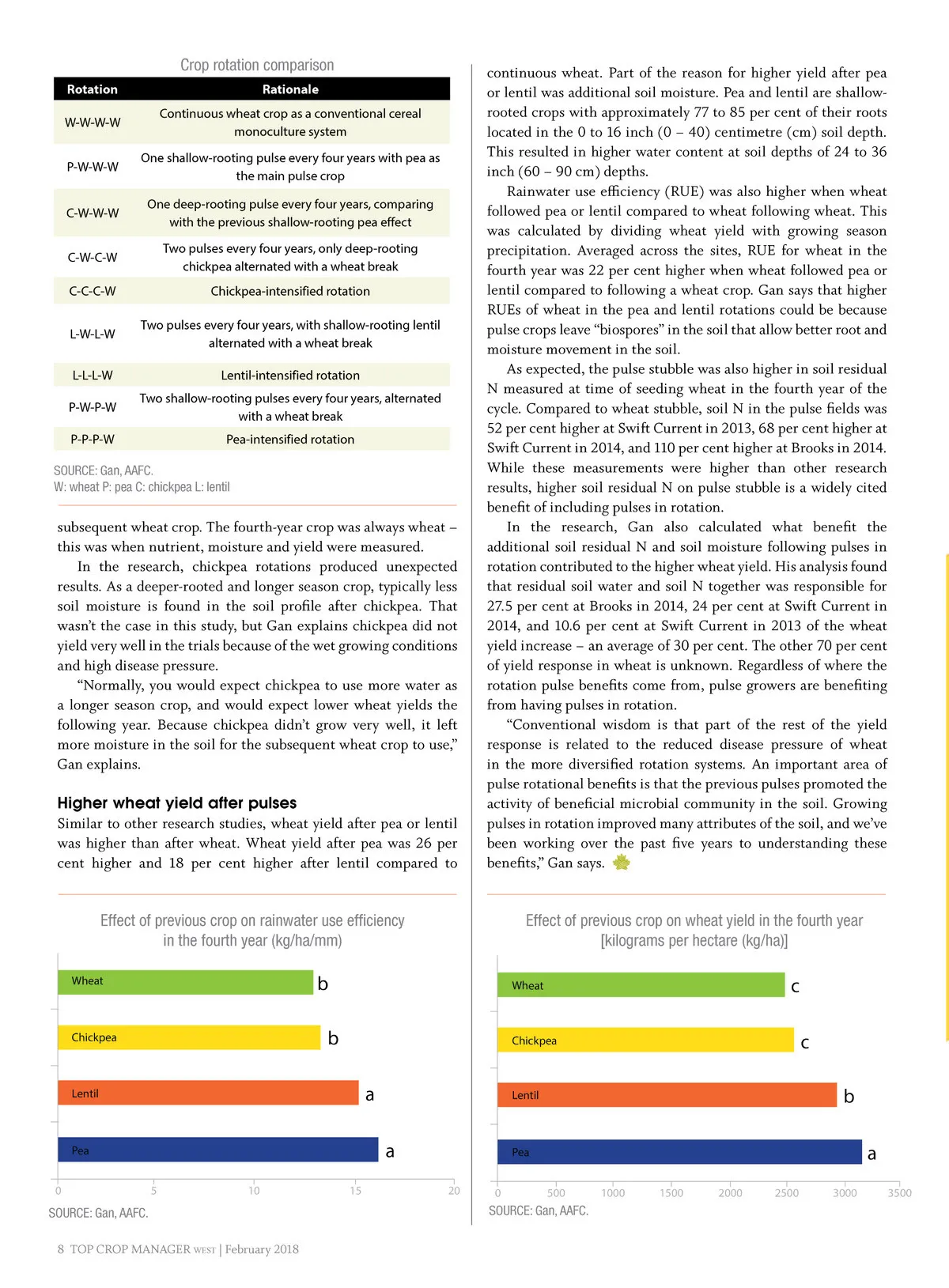 Crop rotation comparison

| Rotation | Rationale |
|---|---|
| W-W-W-W | Continuous wheat crop as a conventional cereal monoculture system |
| P-W-W-W | One shallow-rooting pulse every four years with pea as the main pulse crop |
| C-W-W-W | One deep-rooting pulse every four years, comparing with the previous shallow-rooting pea effect |
| C-W-C-W | Two pulses every four years, only deep-rooting chickpea alternated with a wheat break |
| C-C-C-W | Chickpea-intensified rotation |
| L-W-L-W | Two pulses every four years, with shallow-rooting lentil alternated with a wheat break |
| L-L-L-W | Lentil-intensified rotation |
| P-W-P-W | Two shallow-rooting pulses every four years, alternated with a wheat break |
| P-P-P-W | Pea-intensified rotation |

SOURCE: Gan, AAFC.
W: wheat P: pea C: chickpea L: lentil

subsequent wheat crop. The fourth-year crop was always wheat – this was when nutrient, moisture and yield were measured.

In the research, chickpea rotations produced unexpected results. As a deeper-rooted and longer season crop, typically less soil moisture is found in the soil profile after chickpea. That wasn't the case in this study, but Gan explains chickpea did not yield very well in the trials because of the wet growing conditions and high disease pressure.

"Normally, you would expect chickpea to use more water as a longer season crop, and would expect lower wheat yields the following year. Because chickpea didn't grow very well, it left more moisture in the soil for the subsequent wheat crop to use," Gan explains.

Higher wheat yield after pulses

Similar to other research studies, wheat yield after pea or lentil was higher than after wheat. Wheat yield after pea was 26 per cent higher and 18 per cent higher after lentil compared to continuous wheat. Part of the reason for higher yield after pea or lentil was additional soil moisture. Pea and lentil are shallow-rooted crops with approximately 77 to 85 per cent of their roots located in the 0 to 16 inch (0 – 40) centimetre (cm) soil depth. This resulted in higher water content at soil depths of 24 to 36 inch (60 – 90 cm) depths.

Rainwater use efficiency (RUE) was also higher when wheat followed pea or lentil compared to wheat following wheat. This was calculated by dividing wheat yield with growing season precipitation. Averaged across the sites, RUE for wheat in the fourth year was 22 per cent higher when wheat followed pea or lentil compared to following a wheat crop. Gan says that higher RUEs of wheat in the pea and lentil rotations could be because pulse crops leave "biospores" in the soil that allow better root and moisture movement in the soil.

As expected, the pulse stubble was also higher in soil residual N measured at time of seeding wheat in the fourth year of the cycle. Compared to wheat stubble, soil N in the pulse fields was 52 per cent higher at Swift Current in 2013, 68 per cent higher at Swift Current in 2014, and 110 per cent higher at Brooks in 2014. While these measurements were higher than other research results, higher soil residual N on pulse stubble is a widely cited benefit of including pulses in rotation.

In the research, Gan also calculated what benefit the additional soil residual N and soil moisture following pulses in rotation contributed to the higher wheat yield. His analysis found that residual soil water and soil N together was responsible for 27.5 per cent at Brooks in 2014, 24 per cent at Swift Current in 2014, and 10.6 per cent at Swift Current in 2013 of the wheat yield increase – an average of 30 per cent. The other 70 per cent of yield response in wheat is unknown. Regardless of where the rotation pulse benefits come from, pulse growers are benefiting from having pulses in rotation.

"Conventional wisdom is that part of the rest of the yield response is related to the reduced disease pressure of wheat in the more diversified rotation systems. An important area of pulse rotational benefits is that the previous pulses promoted the activity of beneficial microbial community in the soil. Growing pulses in rotation improved many attributes of the soil, and we've been working over the past five years to understanding these benefits," Gan says.

Effect of previous crop on rainwater use efficiency in the fourth year (kg/ha/mm)

Wheat b
Chickpea b
Lentil a
Pea a
0 5 10 15 20

SOURCE: Gan, AAFC.

Effect of previous crop on wheat yield in the fourth year [kilograms per hectare (kg/ha)]

Wheat c
Chickpea c
Lentil b
Pea a
0 500 1000 1500 2000 2500 3000 3500

SOURCE: Gan, AAFC.

8 TOP CROP MANAGER WEST | February 2018